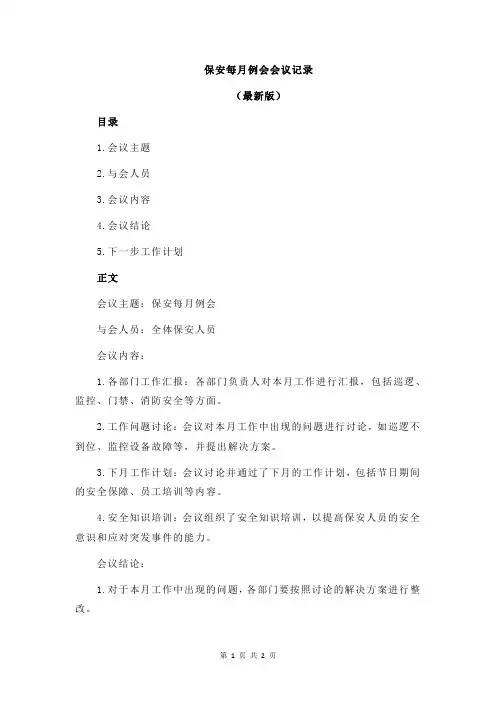 保安每月例会会议记录

（最新版）

目录

1.会议主题

2.与会人员

3.会议内容

4.会议结论

5.下一步工作计划

正文

会议主题：保安每月例会

与会人员：全体保安人员

会议内容：

1.各部门工作汇报：各部门负责人对本月工作进行汇报，包括巡逻、监控、门禁、消防安全等方面。

2.工作问题讨论：会议对本月工作中出现的问题进行讨论，如巡逻不到位、监控设备故障等，并提出解决方案。

3.下月工作计划：会议讨论并通过了下月的工作计划，包括节日期间的安全保障、员工培训等内容。

4.安全知识培训：会议组织了安全知识培训，以提高保安人员的安全意识和应对突发事件的能力。

会议结论：

1.对于本月工作中出现的问题，各部门要按照讨论的解决方案进行整改。

第 1 页 共 2 页